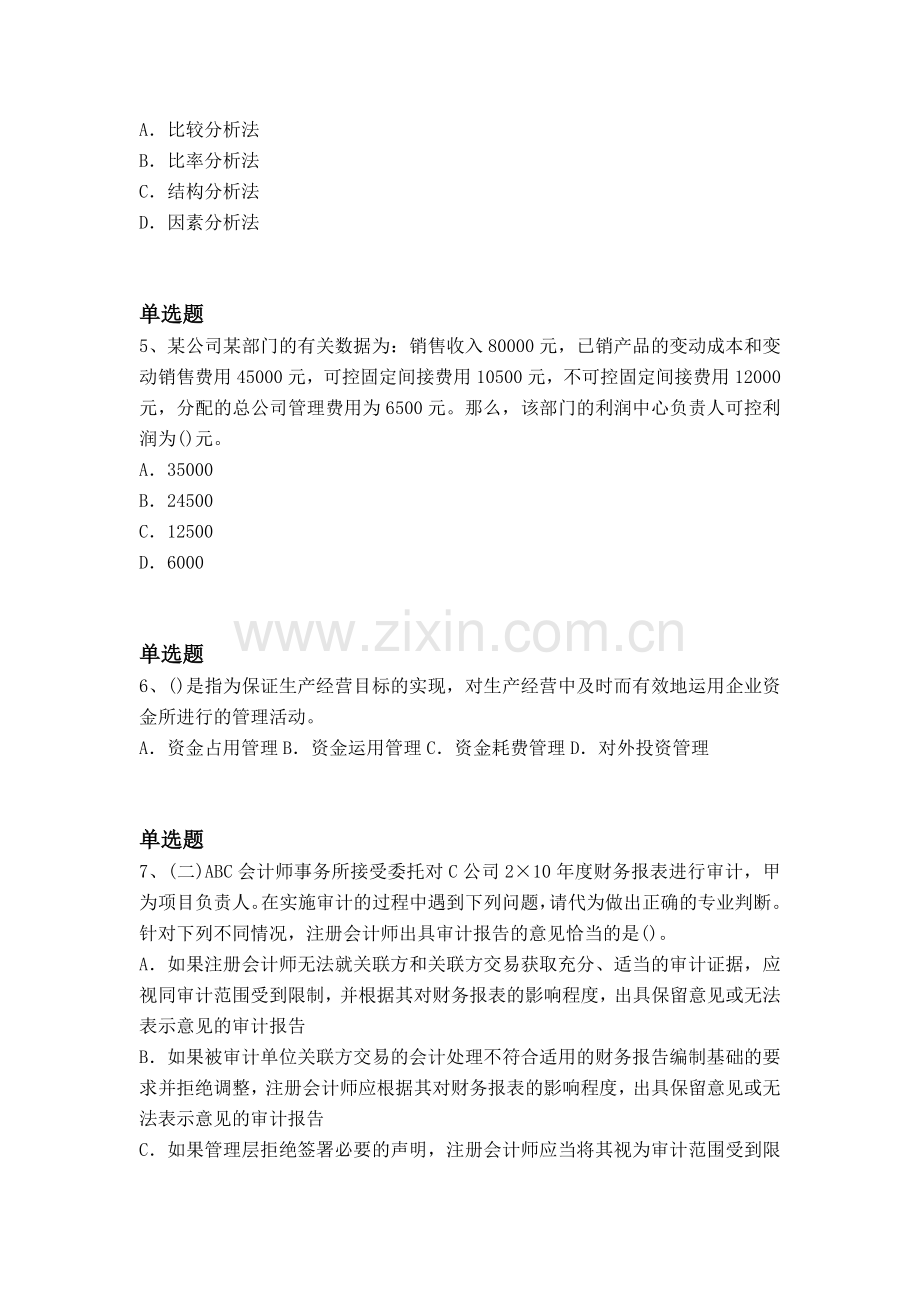 A．比较分析法
B．比率分析法
C．结构分析法
D．因素分析法

单选题

5、某公司某部门的有关数据为：销售收入80000元，已销产品的变动成本和变动销售费用45000元，可控固定间接费用10500元，不可控固定间接费用12000元，分配的总公司管理费用为6500元。那么，该部门的利润中心负责人可控利润为()元。
A．35000
B．24500
C．12500
D．6000

单选题

6、()是指为保证生产经营目标的实现，对生产经营中及时而有效地运用企业资金所进行的管理活动。
A．资金占用管理 B．资金运用管理 C．资金耗费管理 D．对外投资管理

单选题

7、(二)ABC会计师事务所接受委托对C公司2×10年度财务报表进行审计，甲为项目负责人。在实施审计的过程中遇到下列问题，请代为做出正确的专业判断。针对下列不同情况，注册会计师出具审计报告的意见恰当的是()。
A．如果注册会计师无法就关联方和关联方交易获取充分、适当的审计证据，应视同审计范围受到限制，并根据其对财务报表的影响程度，出具保留意见或无法表示意见的审计报告
B．如果被审计单位关联方交易的会计处理不符合适用的财务报告编制基础的要求并拒绝调整，注册会计师应根据其对财务报表的影响程度，出具保留意见或无法表示意见的审计报告
C．如果管理层拒绝签署必要的声明，注册会计师应当将其视为审计范围受到限

www.zixin.com.cn